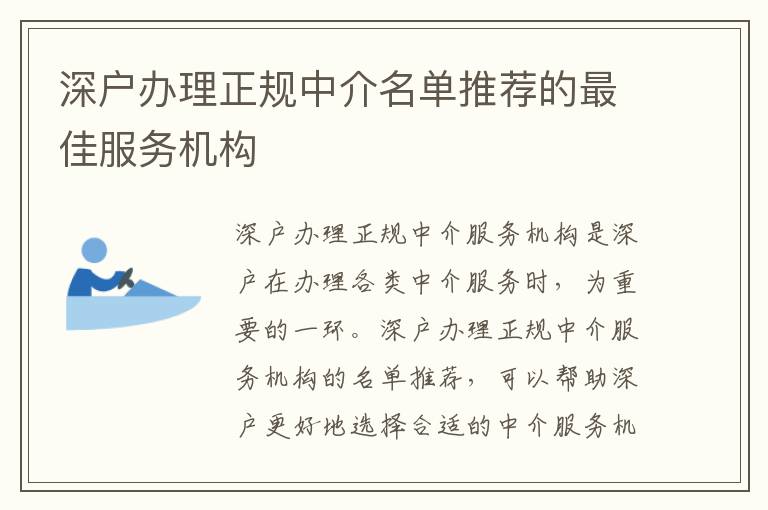 深户办理正规中介名单推荐的最佳服务机构

深户办理正规中介服务机构是深户在办理各类中介服务时，为重要的一环。深户办理正规中介服务机构的名单推荐，可以帮助深户更好地选择合适的中介服务机